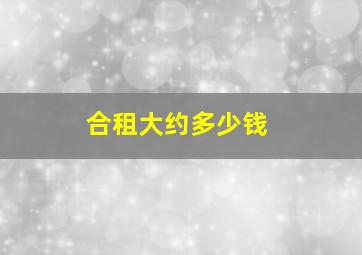 合租大约多少钱